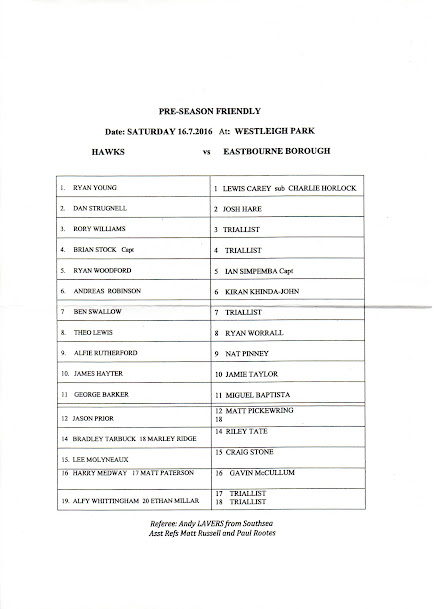 PRE-SEASON FRIENDLY

Date: SATURDAY 16.7.2016 At: WESTLEIGH PARK

HAWKS vs EASTBOURNE BOROUGH

| | |
|---|---|
| 1. RYAN YOUNG | 1 LEWIS CAREY sub CHARLIE HORLOCK |
| 2. DAN STRUGNELL | 2 JOSH HARE |
| 3. RORY WILLIAMS | 3 TRIALLIST |
| 4. BRIAN STOCK Capt | 4 TRIALLIST |
| 5. RYAN WOODFORD | 5 IAN SIMPEMBA Capt |
| 6. ANDREAS ROBINSON | 6 KIRAN KHINDA-JOHN |
| 7 BEN SWALLOW | 7 TRIALLIST |
| 8. THEO LEWIS | 8 RYAN WORRALL |
| 9. ALFIE RUTHERFORD | 9 NAT PINNEY |
| 10. JAMES HAYTER | 10 JAMIE TAYLOR |
| 11 GEORGE BARKER | 11 MIGUEL BAPTISTA |
| 12 JASON PRIOR | 12 MATT PICKEWRING 18 |
| 14 BRADLEY TARBUCK 18 MARLEY RIDGE | 14 RILEY TATE |
| 15. LEE MOLYNEAUX | 15 CRAIG STONE |
| 16 HARRY MEDWAY 17 MATT PATERSON | 16 GAVIN McCULLUM |
| 19. ALFY WHITTINGHAM 20 ETHAN MILLAR | 17 TRIALLIST 18 TRIALLIST |

Referee: Andy LAVERS from Southsea
Asst Refs Matt Russell and Paul Rootes